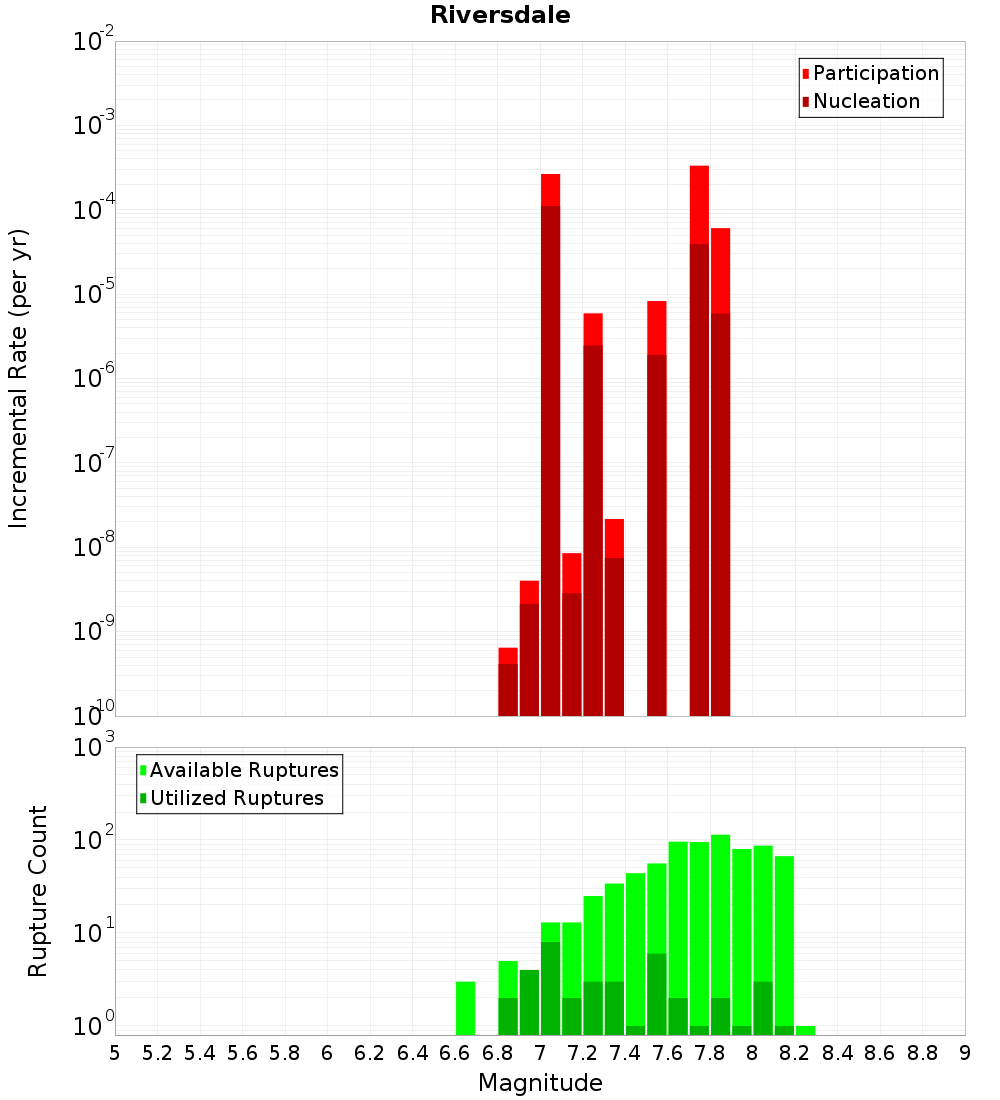 Riversdale

Participation
Nucleation

Incremental Rate (per yr)

$10^{-2}$
$10^{-3}$
$10^{-4}$
$10^{-5}$
$10^{-6}$
$10^{-7}$
$10^{-8}$
$10^{-9}$
$10^{-10}$

Available Ruptures
Utilized Ruptures

Rupture Count

$10^{3}$
$10^{2}$
$10^{1}$
$10^{0}$

5 5.2 5.4 5.6 5.8 6 6.2 6.4 6.6 6.8 7 7.2 7.4 7.6 7.8 8 8.2 8.4 8.6 8.8 9

Magnitude